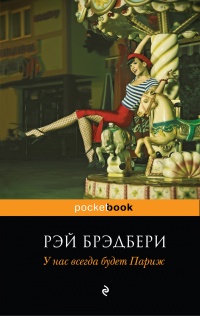 pocketbook

РЭЙ БРЭДБЕРИ

У нас всегда будет Париж